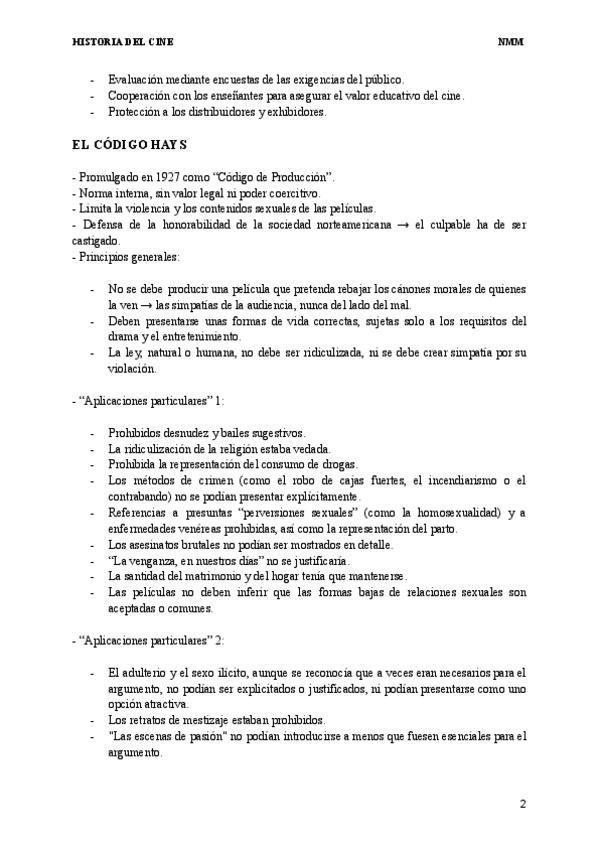 HISTORIA DEL CINE NMM

- Evaluación mediante encuestas de las exigencias del público.
- Cooperación con los enseñantes para asegurar el valor educativo del cine.
- Protección a los distribuidores y exhibidores.

EL CÓDIGO HAYS

- Promulgado en 1927 como “Código de Producción”.
- Norma interna, sin valor legal ni poder coercitivo.
- Limita la violencia y los contenidos sexuales de las películas.
- Defensa de la honorabilidad de la sociedad norteamericana → el culpable ha de ser castigado.
- Principios generales:

- No se debe producir una película que pretenda rebajar los cánones morales de quienes la ven → las simpatías de la audiencia, nunca del lado del mal.
- Deben presentarse unas formas de vida correctas, sujetas solo a los requisitos del drama y el entretenimiento.
- La ley, natural o humana, no debe ser ridiculizada, ni se debe crear simpatía por su violación.

- “Aplicaciones particulares” 1:

- Prohibidos desnudez y bailes sugestivos.
- La ridiculización de la religión estaba vedada.
- Prohibida la representación del consumo de drogas.
- Los métodos de crimen (como el robo de cajas fuertes, el incendiarismo o el contrabando) no se podían presentar explícitamente.
- Referencias a presuntas “perversiones sexuales” (como la homosexualidad) y a enfermedades venéreas prohibidas, así como la representación del parto.
- Los asesinatos brutales no podían ser mostrados en detalle.
- “La venganza, en nuestros días” no se justificaría.
- La santidad del matrimonio y del hogar tenía que mantenerse.
- Las películas no deben inferir que las formas bajas de relaciones sexuales son aceptadas o comunes.

- “Aplicaciones particulares” 2:

- El adulterio y el sexo ilícito, aunque se reconocía que a veces eran necesarios para el argumento, no podían ser explicitados o justificados, ni podían presentarse como uno opción atractiva.
- Los retratos de mestizaje estaban prohibidos.
- "Las escenas de pasión" no podían introducirse a menos que fuesen esenciales para el argumento.

2